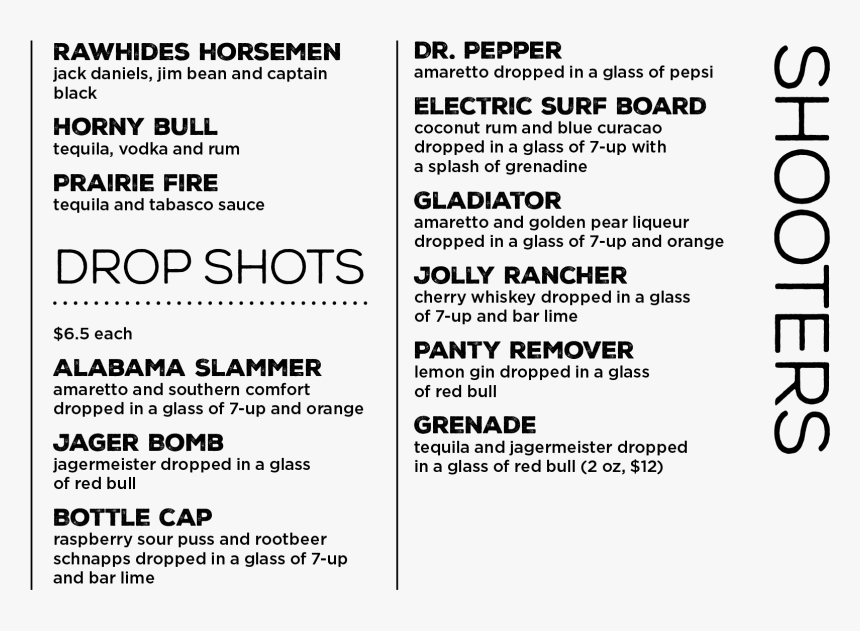 RAWHIDES HORSEMEN
jack daniels, jim bean and captain black

HORNY BULL
tequila, vodka and rum

PRAIRIE FIRE
tequila and tabasco sauce

DROP SHOTS

$6.5 each

ALABAMA SLAMMER
amaretto and southern comfort dropped in a glass of 7-up and orange

JAGER BOMB
jagermeister dropped in a glass of red bull

BOTTLE CAP
raspberry sour puss and rootbeer schnapps dropped in a glass of 7-up and bar lime

DR. PEPPER
amaretto dropped in a glass of pepsi

ELECTRIC SURF BOARD
coconut rum and blue curacao dropped in a glass of 7-up with a splash of grenadine

GLADIATOR
amaretto and golden pear liqueur dropped in a glass of 7-up and orange

JOLLY RANCHER
cherry whiskey dropped in a glass of 7-up and bar lime

PANTY REMOVER
lemon gin dropped in a glass of red bull

GRENADE
tequila and jagermeister dropped in a glass of red bull (2 oz, $12)

SHOOTERS